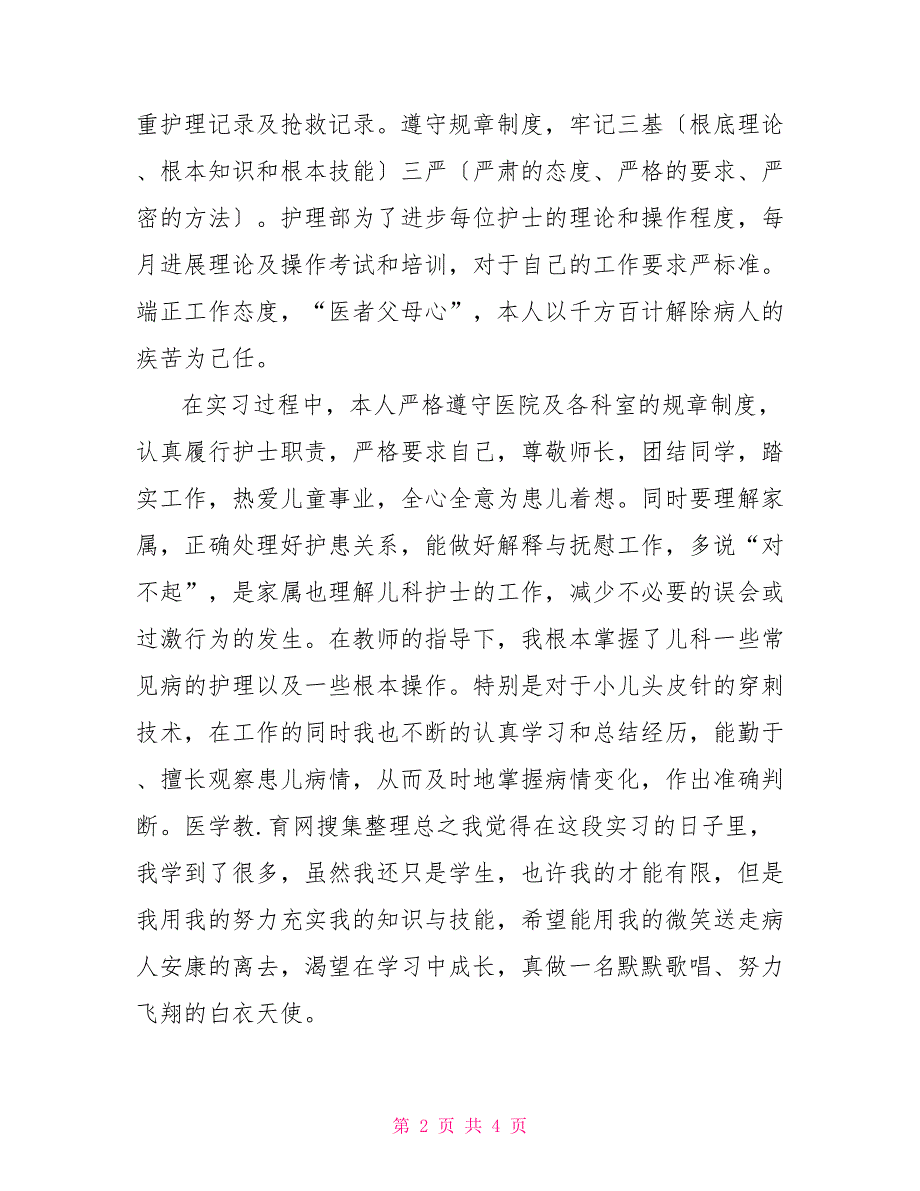 重护理记录及抢救记录。遵守规章制度，牢记三基〔根底理论、根本知识和根本技能〕三严〔严肃的态度、严格的要求、严密的方法〕。护理部为了进步每位护士的理论和操作程度，每月进展理论及操作考试和培训，对于自己的工作要求严标准。端正工作态度，“医者父母心”，本人以千方百计解除病人的疾苦为己任。

在实习过程中，本人严格遵守医院及各科室的规章制度，认真履行护士职责，严格要求自己，尊敬师长，团结同学，踏实工作，热爱儿童事业，全心全意为患儿着想。同时要理解家属，正确处理好护患关系，能做好解释与抚慰工作，多说“对不起”，是家属也理解儿科护士的工作，减少不必要的误会或过激行为的发生。在教师的指导下，我根本掌握了儿科一些常见病的护理以及一些根本操作。特别是对于小儿头皮针的穿刺技术，在工作的同时我也不断的认真学习和总结经历，能勤于、擅长观察患儿病情，从而及时地掌握病情变化，作出准确判断。医学教.育网搜集整理总之我觉得在这段实习的日子里，我学到了很多，虽然我还只是学生，也许我的才能有限，但是我用我的努力充实我的知识与技能，希望能用我的微笑送走病人安康的离去，渴望在学习中成长，真做一名默默歌唱、努力飞翔的白衣天使。

第 2 页 共 4 页